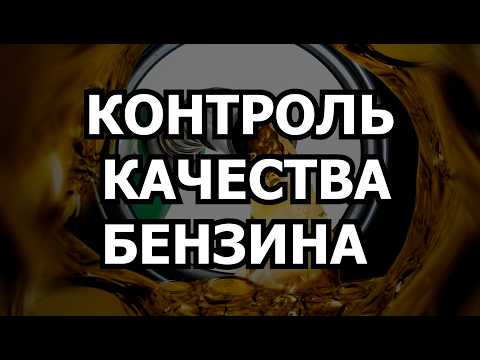 КОНТРОЛЬ КАЧЕСТВА БЕНЗИНА